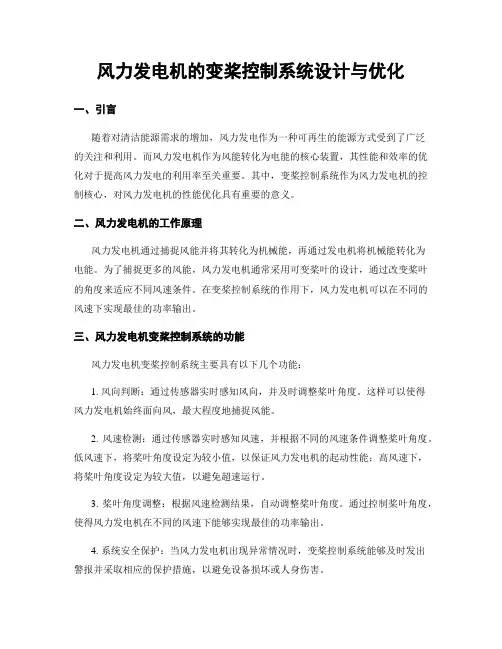 风力发电机的变桨控制系统设计与优化

一、引言

随着对清洁能源需求的增加，风力发电作为一种可再生的能源方式受到了广泛的关注和利用。而风力发电机作为风能转化为电能的核心装置，其性能和效率的优化对于提高风力发电的利用率至关重要。其中，变桨控制系统作为风力发电机的控制核心，对风力发电机的性能优化具有重要的意义。

二、风力发电机的工作原理

风力发电机通过捕捉风能并将其转化为机械能，再通过发电机将机械能转化为电能。为了捕捉更多的风能，风力发电机通常采用可变桨叶的设计，通过改变桨叶的角度来适应不同风速条件。在变桨控制系统的作用下，风力发电机可以在不同的风速下实现最佳的功率输出。

三、风力发电机变桨控制系统的功能

风力发电机变桨控制系统主要具有以下几个功能：

1. 风向判断：通过传感器实时感知风向，并及时调整桨叶角度。这样可以使得风力发电机始终面向风，最大程度地捕捉风能。

2. 风速检测：通过传感器实时感知风速，并根据不同的风速条件调整桨叶角度。低风速下，将桨叶角度设定为较小值，以保证风力发电机的起动性能；高风速下，将桨叶角度设定为较大值，以避免超速运行。

3. 桨叶角度调整：根据风速检测结果，自动调整桨叶角度。通过控制桨叶角度，使得风力发电机在不同的风速下能够实现最佳的功率输出。

4. 系统安全保护：当风力发电机出现异常情况时，变桨控制系统能够及时发出警报并采取相应的保护措施，以避免设备损坏或人身伤害。